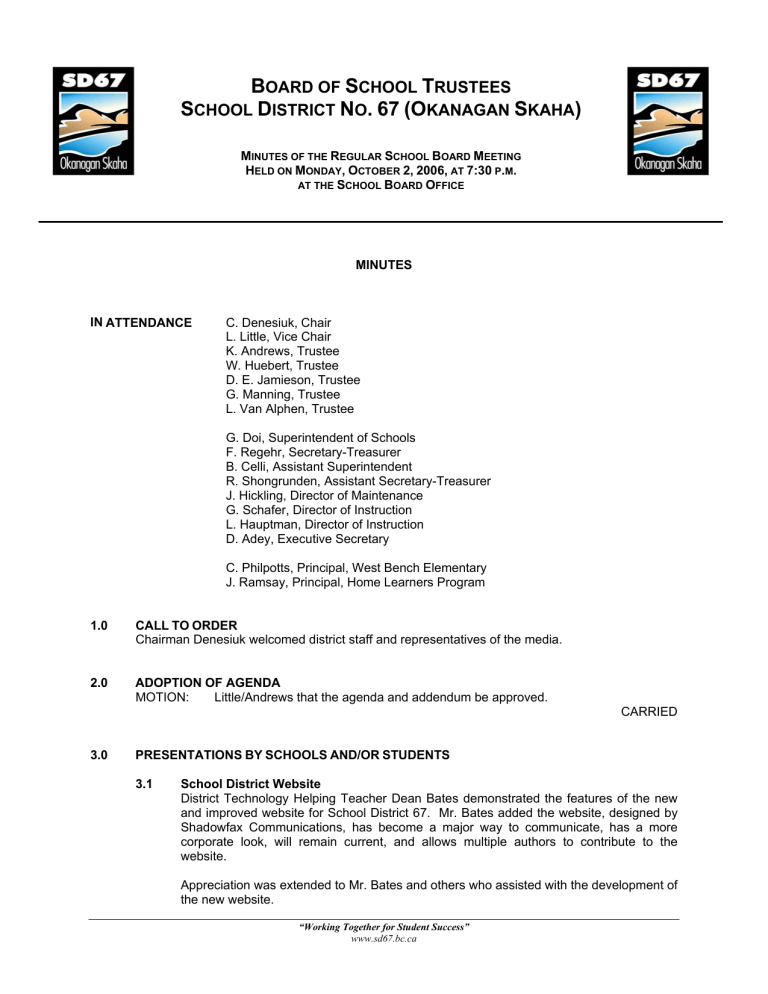 SD67
Okanagan Skaha

BOARD OF SCHOOL TRUSTEES
SCHOOL DISTRICT NO. 67 (OKANAGAN SKAHA)

MINUTES OF THE REGULAR SCHOOL BOARD MEETING
HELD ON MONDAY, OCTOBER 2, 2006, AT 7:30 P.M.
AT THE SCHOOL BOARD OFFICE

SD67
Okanagan Skaha

MINUTES

IN ATTENDANCE
C. Denesiuk, Chair
L. Little, Vice Chair
K. Andrews, Trustee
W. Huebert, Trustee
D. E. Jamieson, Trustee
G. Manning, Trustee
L. Van Alphen, Trustee

G. Doi, Superintendent of Schools
F. Regehr, Secretary-Treasurer
B. Celli, Assistant Superintendent
R. Shongrunden, Assistant Secretary-Treasurer
J. Hickling, Director of Maintenance
G. Schafer, Director of Instruction
L. Hauptman, Director of Instruction
D. Adey, Executive Secretary

C. Philpotts, Principal, West Bench Elementary
J. Ramsay, Principal, Home Learners Program

1.0 CALL TO ORDER
Chairman Denesiuk welcomed district staff and representatives of the media.

2.0 ADOPTION OF AGENDA
MOTION: Little/Andrews that the agenda and addendum be approved.
CARRIED

3.0 PRESENTATIONS BY SCHOOLS AND/OR STUDENTS

3.1 School District Website
District Technology Helping Teacher Dean Bates demonstrated the features of the new and improved website for School District 67. Mr. Bates added the website, designed by Shadowfax Communications, has become a major way to communicate, has a more corporate look, will remain current, and allows multiple authors to contribute to the website.

Appreciation was extended to Mr. Bates and others who assisted with the development of the new website.

"Working Together for Student Success"
www.sd67.bc.ca